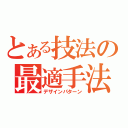 とある技法の
最適手法
デザインパターン